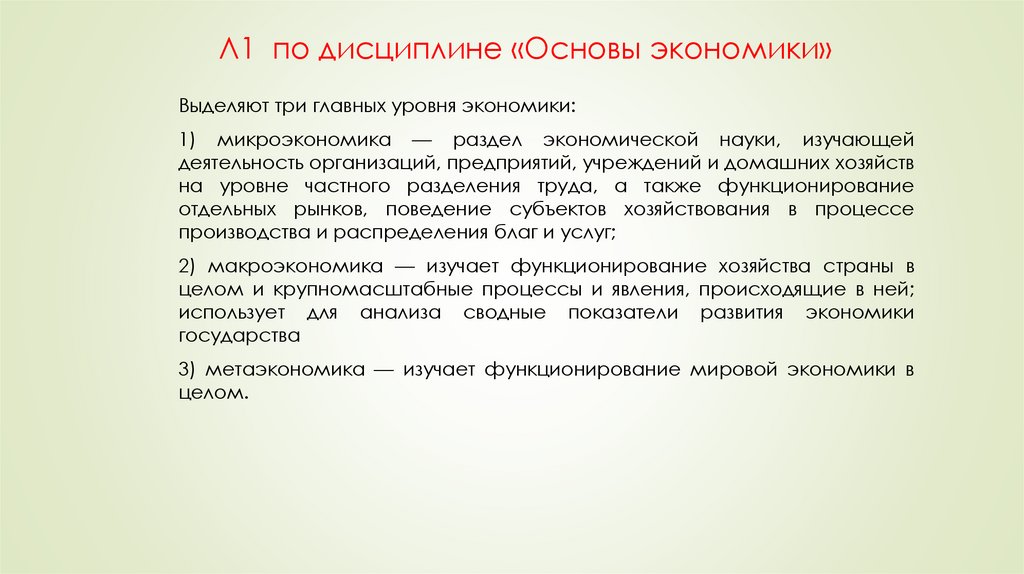 Л1 по дисциплине «Основы экономики»

Выделяют три главных уровня экономики:

1) микроэкономика — раздел экономической науки, изучающей деятельность организаций, предприятий, учреждений и домашних хозяйств на уровне частного разделения труда, а также функционирование отдельных рынков, поведение субъектов хозяйствования в процессе производства и распределения благ и услуг;

2) макроэкономика — изучает функционирование хозяйства страны в целом и крупномасштабные процессы и явления, происходящие в ней; использует для анализа сводные показатели развития экономики государства

3) метаэкономика — изучает функционирование мировой экономики в целом.